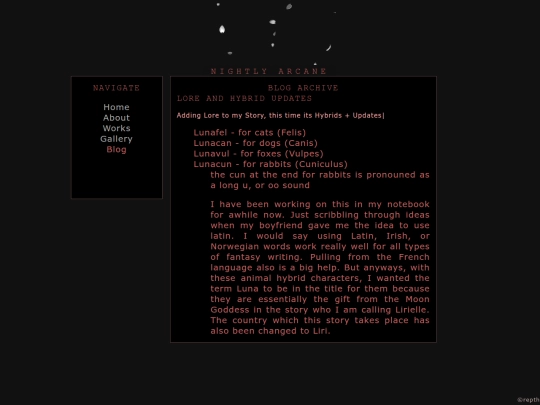 NIGHTLY ARCANE

NAVIGATE

Home
About
Works
Gallery
Blog

BLOG ARCHIVE

LORE AND HYBRID UPDATES

Adding Lore to my Story, this time its Hybrids + Updates|

Lunafel - for cats (Felis)
Lunacan - for dogs (Canis)
Lunavul - for foxes (Vulpes)
Lunacun - for rabbits (Cuniculus)
the cun at the end for rabbits is pronouned as a long u, or oo sound

I have been working on this in my notebook for awhile now. Just scribbling through ideas when my boyfriend gave me the idea to use latin. I would say using Latin, Irish, or Norwegian words work really well for all types of fantasy writing. Pulling from the French language also is a big help. But anyways, with these animal hybrid characters, I wanted the term Luna to be in the title for them because they are essentially the gift from the Moon Goddess in the story who I am calling Lirielle. The country which this story takes place has also been changed to Liri.

©repth